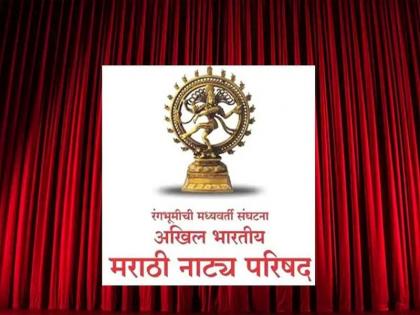 रंगभूमीची मध्यवर्ती संघटना
अखिल भारतीय
मराठी नाट्य परिषद